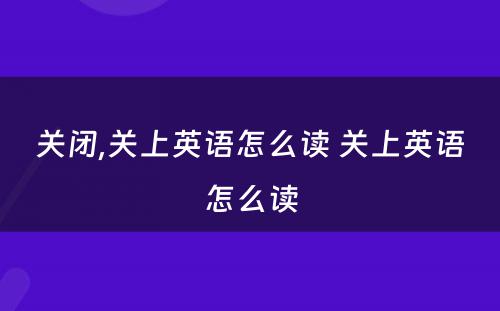 关闭,关上英语怎么读 关上英语怎么读